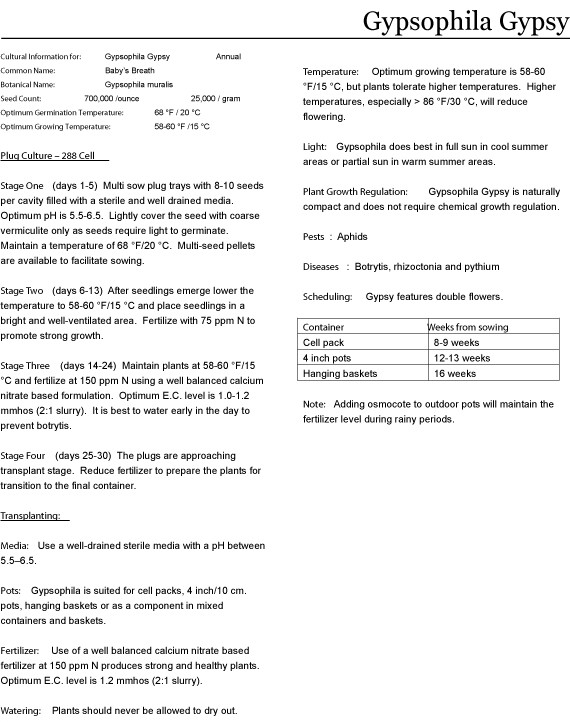 Gypsophila Gypsy

Cultural Information for: Gypsophila Gypsy Annual
Common Name: Baby's Breath
Botanical Name: Gypsophila muralis
Seed Count: 700,000 /ounce 25,000 / gram
Optimum Germination Temperature: 68 °F / 20 °C
Optimum Growing Temperature: 58-60 °F /15 °C

Plug Culture – 288 Cell

Stage One (days 1-5) Multi sow plug trays with 8-10 seeds per cavity filled with a sterile and well drained media. Optimum pH is 5.5-6.5. Lightly cover the seed with coarse vermiculite only as seeds require light to germinate. Maintain a temperature of 68 °F/20 °C. Multi-seed pellets are available to facilitate sowing.

Stage Two (days 6-13) After seedlings emerge lower the temperature to 58-60 °F/15 °C and place seedlings in a bright and well-ventilated area. Fertilize with 75 ppm N to promote strong growth.

Stage Three (days 14-24) Maintain plants at 58-60 °F/15 °C and fertilize at 150 ppm N using a well balanced calcium nitrate based formulation. Optimum E.C. level is 1.0-1.2 mmhos (2:1 slurry). It is best to water early in the day to prevent botrytis.

Stage Four (days 25-30) The plugs are approaching transplant stage. Reduce fertilizer to prepare the plants for transition to the final container.

Transplanting:

Media: Use a well-drained sterile media with a pH between 5.5–6.5.

Pots: Gypsophila is suited for cell packs, 4 inch/10 cm. pots, hanging baskets or as a component in mixed containers and baskets.

Fertilizer: Use of a well balanced calcium nitrate based fertilizer at 150 ppm N produces strong and healthy plants. Optimum E.C. level is 1.2 mmhos (2:1 slurry).

Watering: Plants should never be allowed to dry out.

Temperature: Optimum growing temperature is 58-60 °F/15 °C, but plants tolerate higher temperatures. Higher temperatures, especially > 86 °F/30 °C, will reduce flowering.

Light: Gypsophila does best in full sun in cool summer areas or partial sun in warm summer areas.

Plant Growth Regulation: Gypsophila Gypsy is naturally compact and does not require chemical growth regulation.

Pests : Aphids

Diseases : Botrytis, rhizoctonia and pythium

Scheduling: Gypsy features double flowers.

| Container | Weeks from sowing |
|---|---|
| Cell pack | 8-9 weeks |
| 4 inch pots | 12-13 weeks |
| Hanging baskets | 16 weeks |

Note: Adding osmocote to outdoor pots will maintain the fertilizer level during rainy periods.